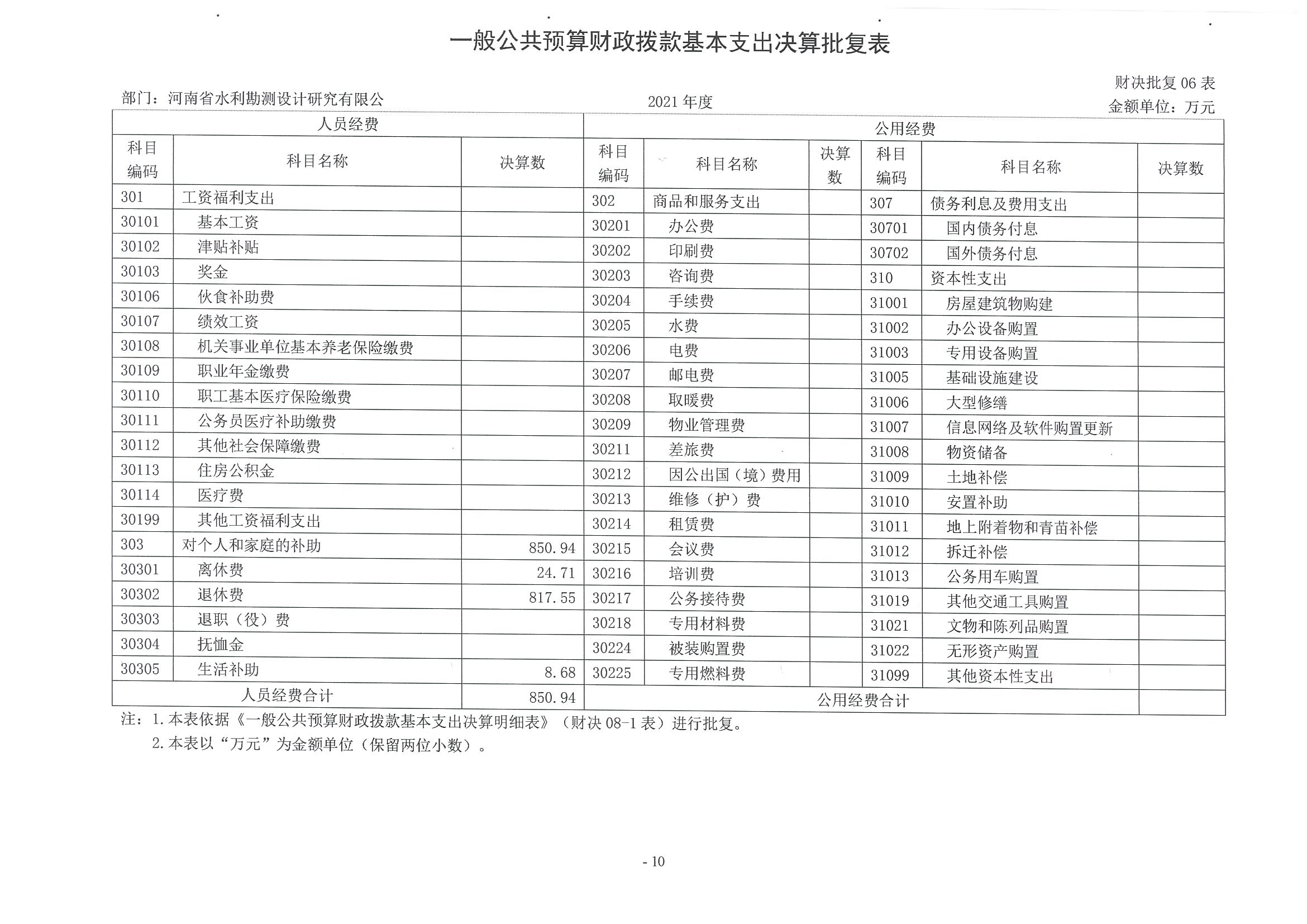 一般公共预算财政拨款基本支出决算批复表

财决批复 06 表

部门：河南省水利勘测设计研究有限公

2021 年度

金额单位：万元

| 人员经费 | | | 公用经费 | | | | | |
|---|---|---|---|---|---|---|---|---|
| 科目编码 | 科目名称 | 决算数 | 科目编码 | 科目名称 | 决算数 | 科目编码 | 科目名称 | 决算数 |
| 301 | 工资福利支出 | | 302 | 商品和服务支出 | | 307 | 债务利息及费用支出 | |
| 30101 | 基本工资 | | 30201 | 办公费 | | 30701 | 国内债务付息 | |
| 30102 | 津贴补贴 | | 30202 | 印刷费 | | 30702 | 国外债务付息 | |
| 30103 | 奖金 | | 30203 | 咨询费 | | 310 | 资本性支出 | |
| 30106 | 伙食补助费 | | 30204 | 手续费 | | 31001 | 房屋建筑物购建 | |
| 30107 | 绩效工资 | | 30205 | 水费 | | 31002 | 办公设备购置 | |
| 30108 | 机关事业单位基本养老保险缴费 | | 30206 | 电费 | | 31003 | 专用设备购置 | |
| 30109 | 职业年金缴费 | | 30207 | 邮电费 | | 31005 | 基础设施建设 | |
| 30110 | 职工基本医疗保险缴费 | | 30208 | 取暖费 | | 31006 | 大型修缮 | |
| 30111 | 公务员医疗补助缴费 | | 30209 | 物业管理费 | | 31007 | 信息网络及软件购置更新 | |
| 30112 | 其他社会保障缴费 | | 30211 | 差旅费 | | 31008 | 物资储备 | |
| 30113 | 住房公积金 | | 30212 | 因公出国（境）费用 | | 31009 | 土地补偿 | |
| 30114 | 医疗费 | | 30213 | 维修（护）费 | | 31010 | 安置补助 | |
| 30199 | 其他工资福利支出 | | 30214 | 租赁费 | | 31011 | 地上附着物和青苗补偿 | |
| 303 | 对个人和家庭的补助 | 850.94 | 30215 | 会议费 | | 31012 | 拆迁补偿 | |
| 30301 | 离休费 | 24.71 | 30216 | 培训费 | | 31013 | 公务用车购置 | |
| 30302 | 退休费 | 817.55 | 30217 | 公务接待费 | | 31019 | 其他交通工具购置 | |
| 30303 | 退职（役）费 | | 30218 | 专用材料费 | | 31021 | 文物和陈列品购置 | |
| 30304 | 抚恤金 | | 30224 | 被装购置费 | | 31022 | 无形资产购置 | |
| 30305 | 生活补助 | 8.68 | 30225 | 专用燃料费 | | 31099 | 其他资本性支出 | |
| 人员经费合计 | | 850.94 | 公用经费合计 | | | | | |

注：1.本表依据《一般公共预算财政拨款基本支出决算明细表》（财决 08-1 表）进行批复。
2.本表以“万元”为金额单位（保留两位小数）。

- 10